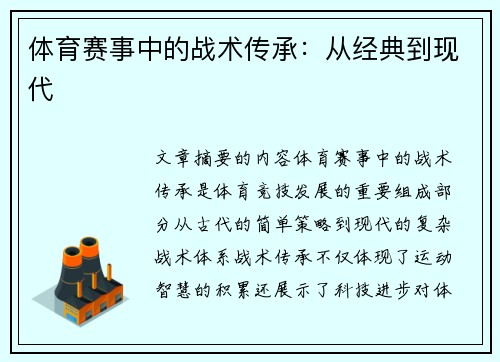 体育赛事中的战术传承：从经典到现代

文章摘要的内容体育赛事中的战术传承是体育竞技发展的重要组成部分从古代的简单策略到现代的复杂战术体系战术传承不仅体现了运动智慧的积累还展示了科技进步对体